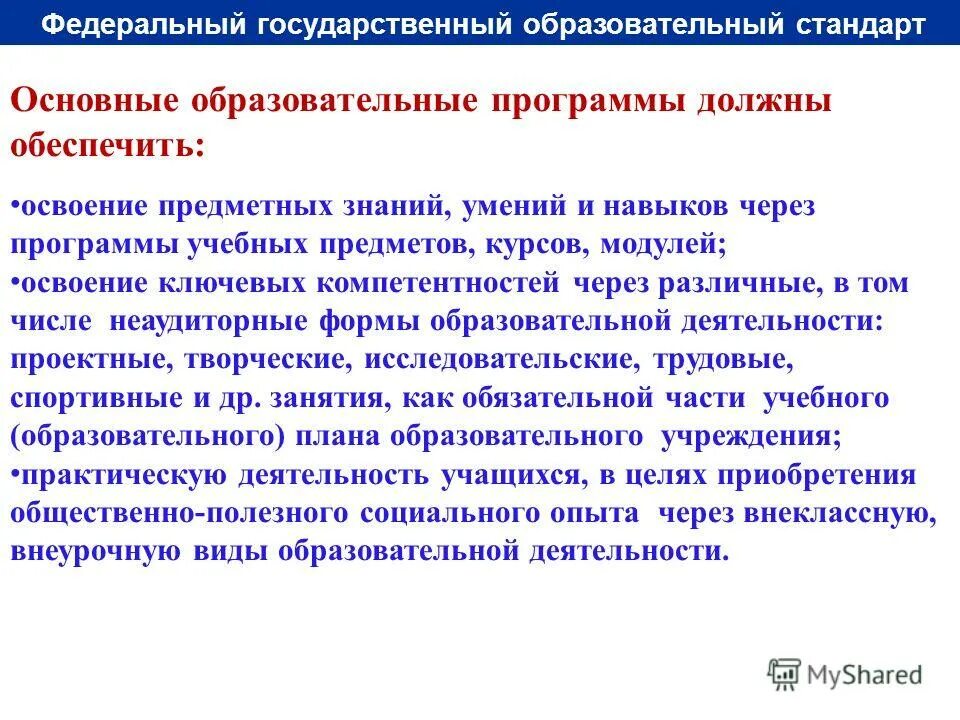 Федеральный государственный образовательный стандарт

Основные образовательные программы должны обеспечить:

•освоение предметных знаний, умений и навыков через программы учебных предметов, курсов, модулей;
•освоение ключевых компетентностей через различные, в том числе неаудиторные формы образовательной деятельности: проектные, творческие, исследовательские, трудовые, спортивные и др. занятия, как обязательной части учебного (образовательного) плана образовательного учреждения;
•практическую деятельность учащихся, в целях приобретения общественно-полезного социального опыта через внеклассную, внеурочную виды образовательной деятельности.

MyShared